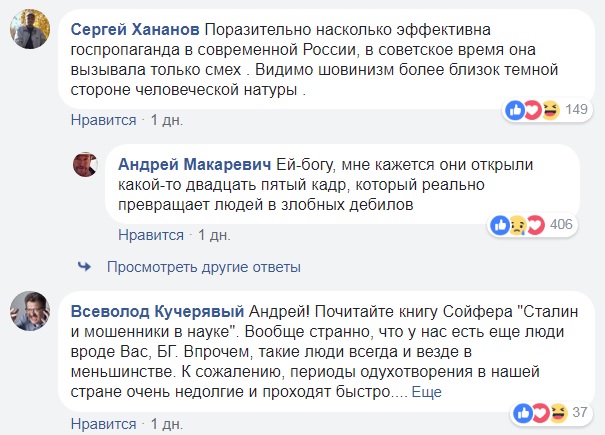 Сергей Хананов Поразительно насколько эффективна госпропаганда в современной России, в советское время она вызывала только смех . Видимо шовинизм более близок темной стороне человеческой натуры .

149

Нравится · 1 дн.

Андрей Макаревич Ей-богу, мне кажется они открыли какой-то двадцать пятый кадр, который реально превращает людей в злобных дебилов

406

Нравится · 1 дн.

Просмотреть другие ответы

Всеволод Кучерявый Андрей! Почитайте книгу Сойфера "Сталин и мошенники в науке". Вообще странно, что у нас есть еще люди вроде Вас, БГ. Впрочем, такие люди всегда и везде в меньшинстве. К сожалению, периоды одухотворения в нашей стране очень недолгие и проходят быстро.... Еще

37

Нравится · 1 дн.